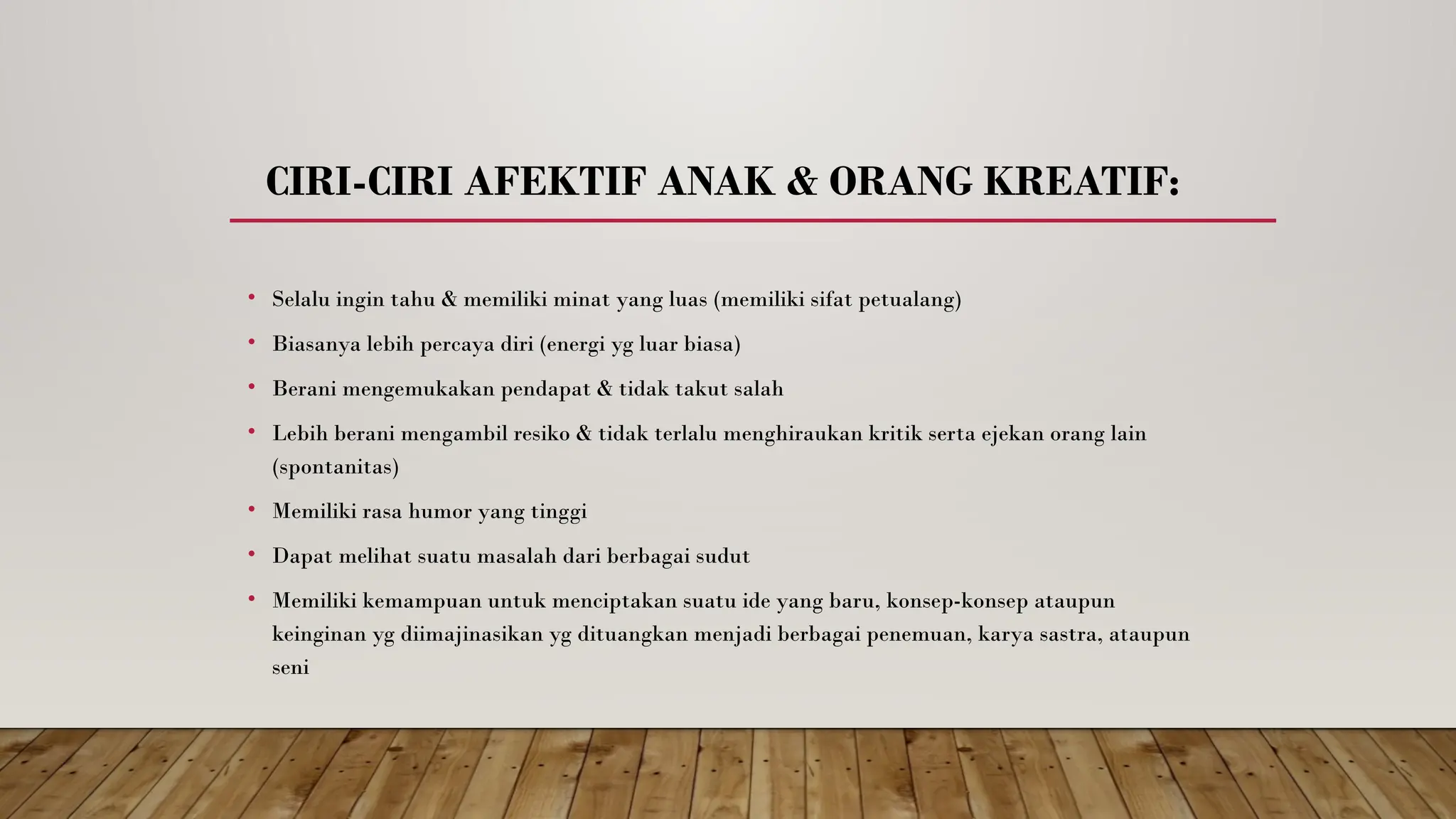 CIRI-CIRI AFEKTIF ANAK & ORANG KREATIF:

• Selalu ingin tahu & memiliki minat yang luas (memiliki sifat petualang)

• Biasanya lebih percaya diri (energi yg luar biasa)

• Berani mengemukakan pendapat & tidak takut salah

• Lebih berani mengambil resiko & tidak terlalu menghiraukan kritik serta ejekan orang lain (spontanitas)

• Memiliki rasa humor yang tinggi

• Dapat melihat suatu masalah dari berbagai sudut

• Memiliki kemampuan untuk menciptakan suatu ide yang baru, konsep-konsep ataupun keinginan yg diimajinasikan yg dituangkan menjadi berbagai penemuan, karya sastra, ataupun seni